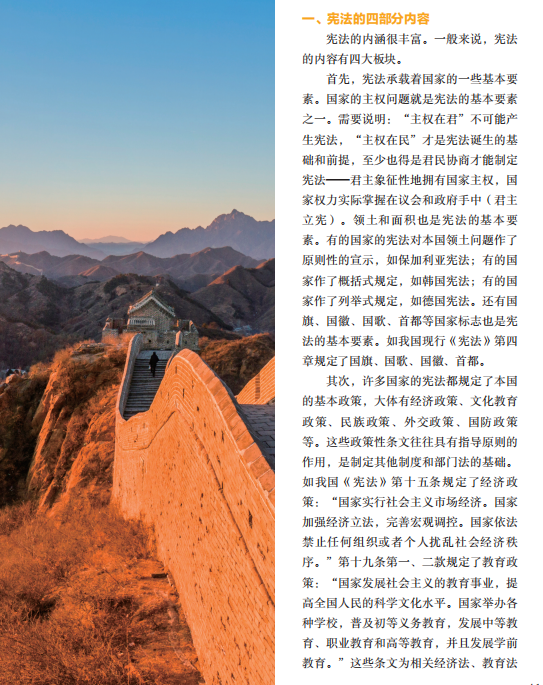 一、宪法的四部分内容

宪法的内涵很丰富。一般来说，宪法的内容有四大板块。

首先，宪法承载着国家的一些基本要素。国家的主权问题就是宪法的基本要素之一。需要说明：“主权在君”不可能产生宪法，“主权在民”才是宪法诞生的基础和前提，至少也得是君民协商才能制定宪法——君主象征性地拥有国家主权，国家权力实际掌握在议会和政府手中（君主立宪）。领土和面积也是宪法的基本要素。有的国家的宪法对本国领土问题作了原则性的宣示，如保加利亚宪法；有的国家作了概括式规定，如韩国宪法；有的国家作了列举式规定，如德国宪法。还有国旗、国徽、国歌、首都等国家标志也是宪法的基本要素。如我国现行《宪法》第四章规定了国旗、国歌、国徽、首都。

其次，许多国家的宪法都规定了本国的基本政策，大体有经济政策、文化教育政策、民族政策、外交政策、国防政策等。这些政策性条文往往具有指导原则的作用，是制定其他制度和部门法的基础。如我国《宪法》第十五条规定了经济政策：“国家实行社会主义市场经济。国家加强经济立法，完善宏观调控。国家依法禁止任何组织或者个人扰乱社会经济秩序。”第十九条第一、二款规定了教育政策：“国家发展社会主义的教育事业，提高全国人民的科学文化水平。国家举办各种学校，普及初等义务教育，发展中等教育、职业教育和高等教育，并且发展学前教育。”这些条文为相关经济法、教育法